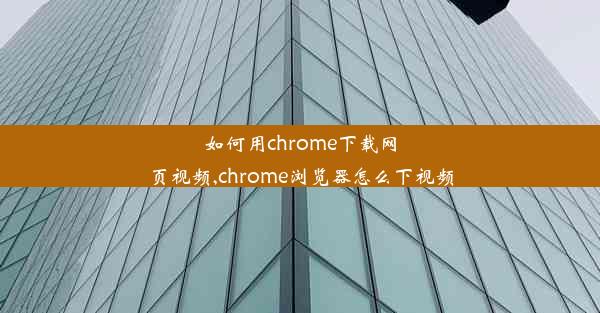 如何用chrome下载网页视频,chrome浏览器怎么下视频